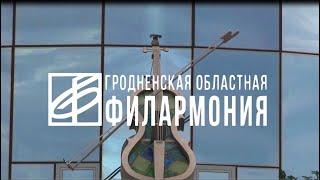 ГРОДНЕНСКАЯ ОБЛАСТНАЯ
ФИЛАРМОНИЯ